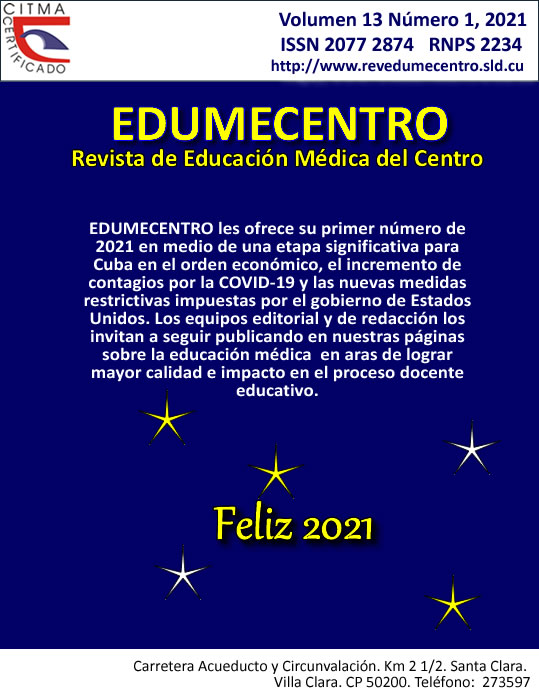 CITMA CERTIFICADO

Volumen 13 Número 1, 2021
ISSN 2077 2874 RNPS 2234
http://www.revedumecentro.sld.cu

EDUMECENTRO
Revista de Educación Médica del Centro

EDUMECENTRO les ofrece su primer número de 2021 en medio de una etapa significativa para Cuba en el orden económico, el incremento de contagios por la COVID-19 y las nuevas medidas restrictivas impuestas por el gobierno de Estados Unidos. Los equipos editorial y de redacción los invitan a seguir publicando en nuestras páginas sobre la educación médica en aras de lograr mayor calidad e impacto en el proceso docente educativo.

Feliz 2021

Carretera Acueducto y Circunvalación. Km 2 1/2. Santa Clara. Villa Clara. CP 50200. Teléfono: 273597